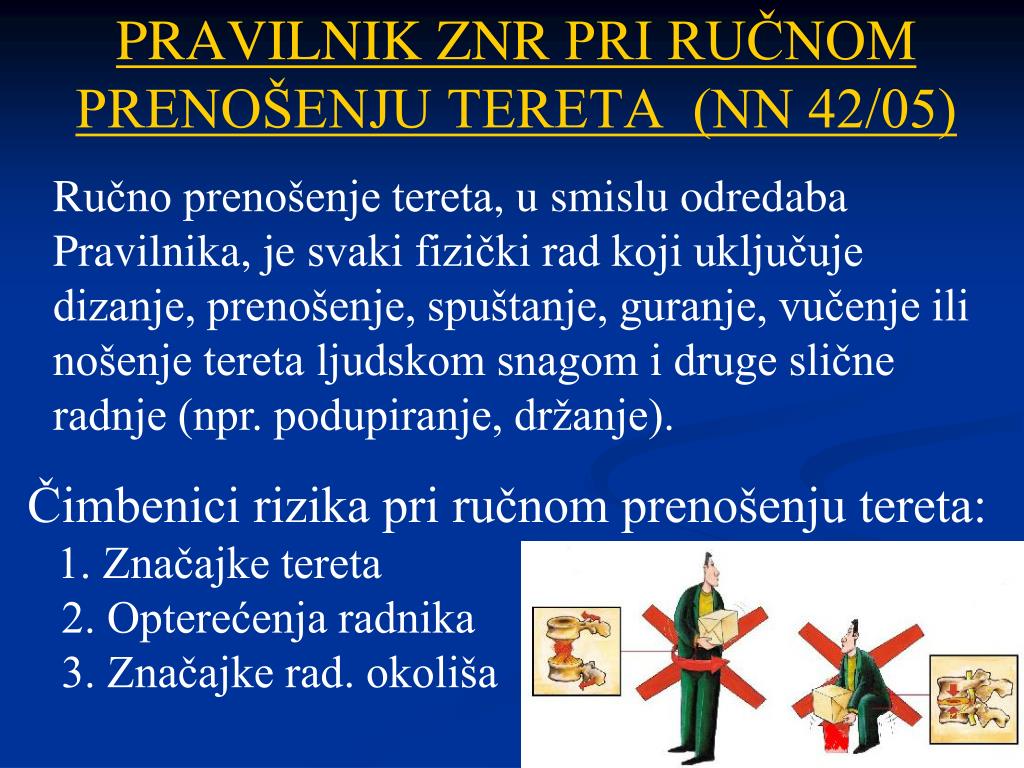 PRAVILNIK ZNR PRI RUČNOM PRENOŠENJU TERETA (NN 42/05)

Ručno prenošenje tereta, u smislu odredaba Pravilnika, je svaki fizički rad koji uključuje dizanje, prenošenje, spuštanje, guranje, vučenje ili nošenje tereta ljudskom snagom i druge slične radnje (npr. podupiranje, držanje).

Čimbenici rizika pri ručnom prenošenju tereta:
1. Značajke tereta
2. Opterećenja radnika
3. Značajke rad. okoliša